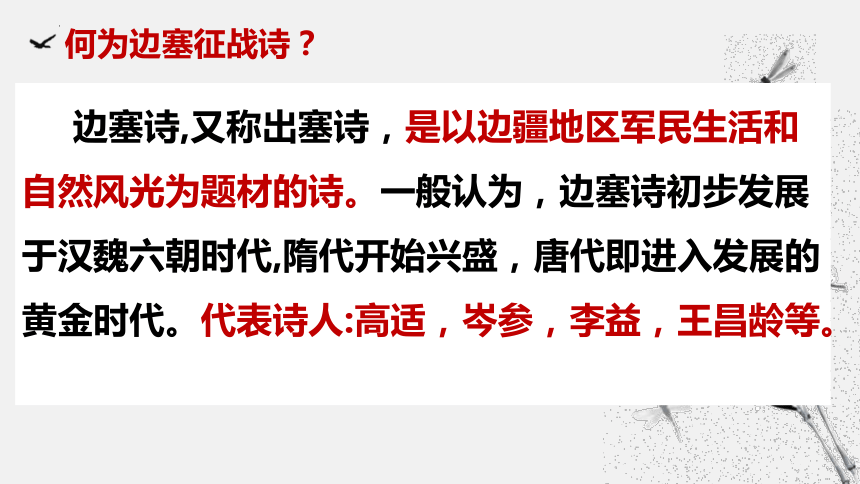 何为边塞征战诗？

边塞诗,又称出塞诗，是以边疆地区军民生活和自然风光为题材的诗。一般认为，边塞诗初步发展于汉魏六朝时代,隋代开始兴盛，唐代即进入发展的黄金时代。代表诗人:高适，岑参，李益，王昌龄等。